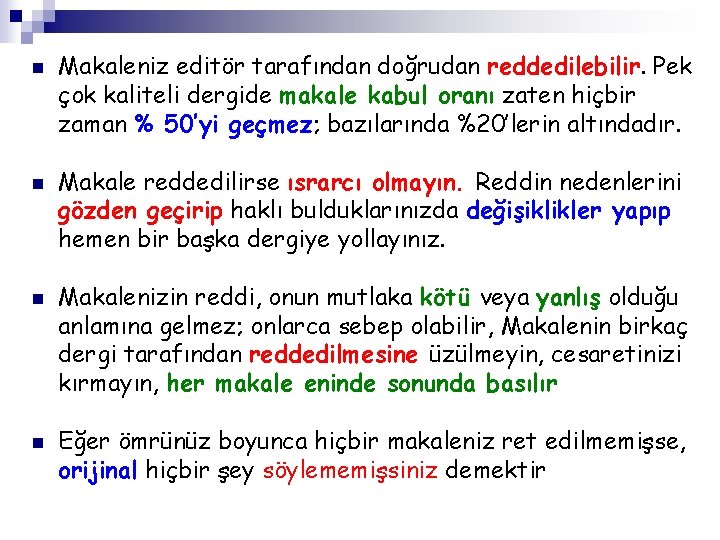 • Makaleniz editör tarafından doğrudan reddedilebilir. Pek çok kaliteli dergide makale kabul oranı zaten hiçbir zaman % 50'yi geçmez; bazılarında %20'lerin altındadır.

• Makale reddedilirse ısrarcı olmayın. Reddin nedenlerini gözden geçirip haklı bulduklarınızda değişiklikler yapıp hemen bir başka dergiye yollayınız.

• Makalenizin reddi, onun mutlaka kötü veya yanlış olduğu anlamına gelmez; onlarca sebep olabilir, Makalenin birkaç dergi tarafından reddedilmesine üzülmeyin, cesaretinizi kırmayın, her makale eninde sonunda basılır

• Eğer ömrünüz boyunca hiçbir makaleniz ret edilmemişse, orijinal hiçbir şey söylememişsiniz demektir